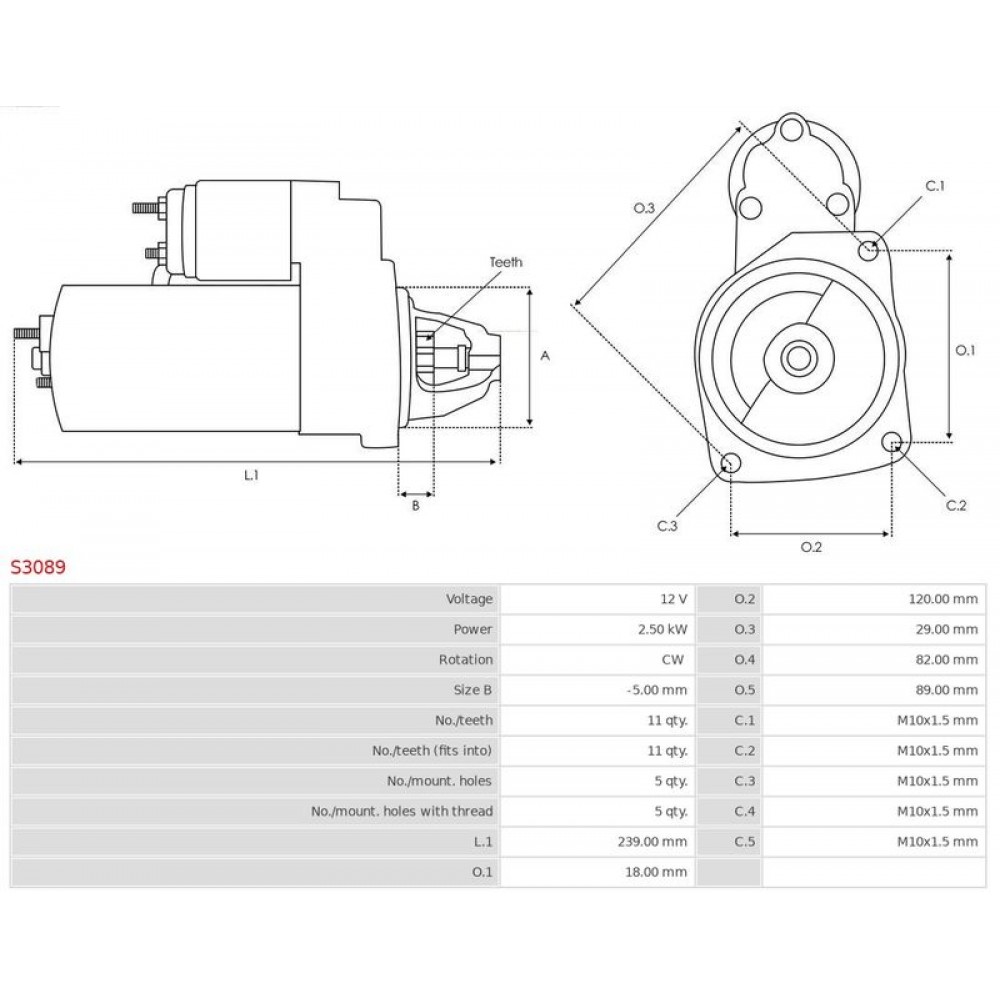 Teeth

A

L.1

B

O.3

C.1

O.1

C.2

C.3

O.2

S3089

| Voltage | 12 V | O.2 | 120.00 mm |
|---|---|---|---|
| Power | 2.50 kW | O.3 | 29.00 mm |
| Rotation | CW | O.4 | 82.00 mm |
| Size B | -5.00 mm | O.5 | 89.00 mm |
| No./teeth | 11 qty. | C.1 | M10x1.5 mm |
| No./teeth (fits into) | 11 qty. | C.2 | M10x1.5 mm |
| No./mount. holes | 5 qty. | C.3 | M10x1.5 mm |
| No./mount. holes with thread | 5 qty. | C.4 | M10x1.5 mm |
| L.1 | 239.00 mm | C.5 | M10x1.5 mm |
| O.1 | 18.00 mm | | |